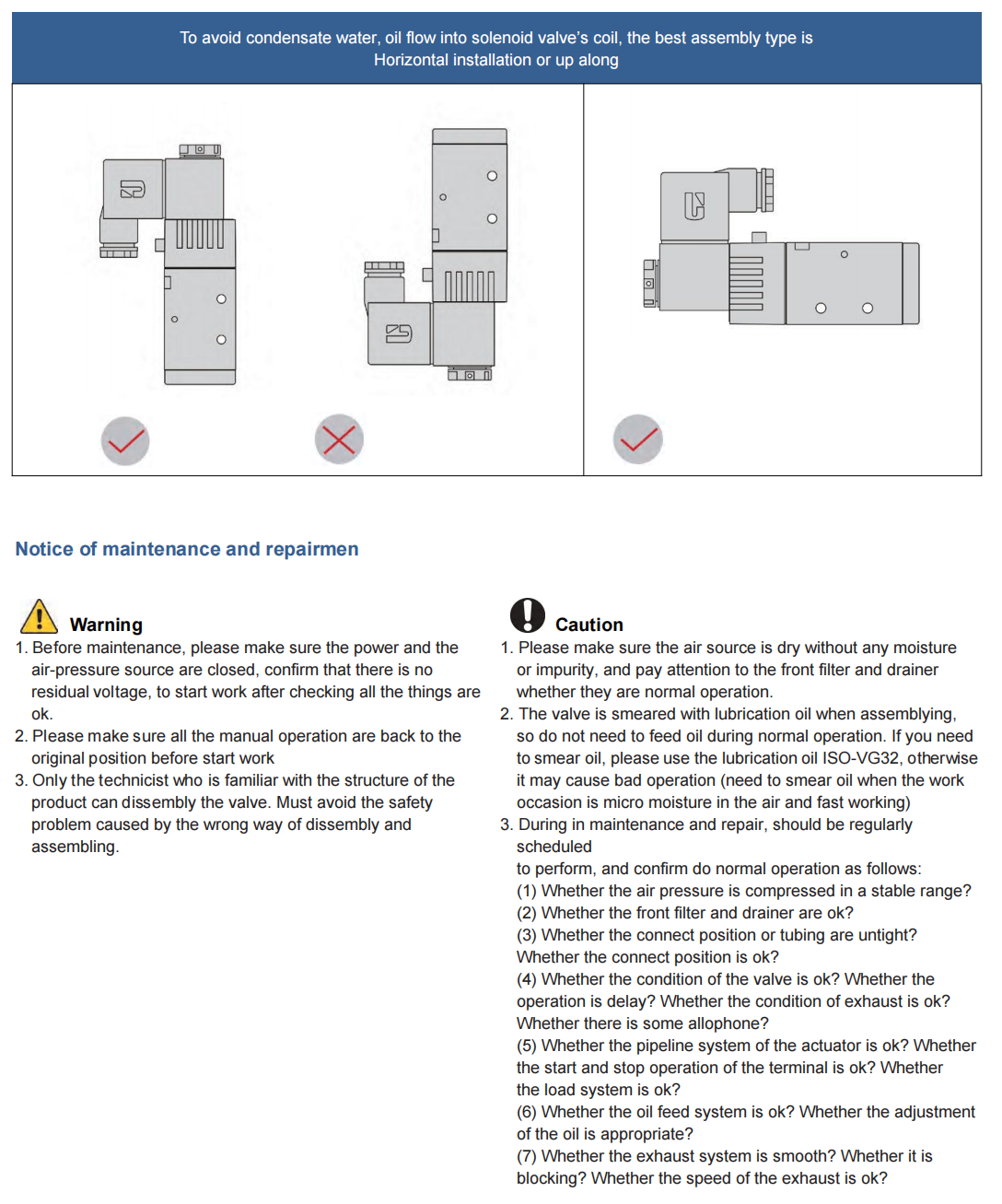 To avoid condensate water, oil flow into solenoid valve's coil, the best assembly type is Horizontal installation or up along

Notice of maintenance and repairmen

Warning

1. Before maintenance, please make sure the power and the air-pressure source are closed, confirm that there is no residual voltage, to start work after checking all the things are ok.
2. Please make sure all the manual operation are back to the original position before start work
3. Only the technicist who is familiar with the structure of the product can dissembly the valve. Must avoid the safety problem caused by the wrong way of dissembly and assembling.

Caution

1. Please make sure the air source is dry without any moisture or impurity, and pay attention to the front filter and drainer whether they are normal operation.
2. The valve is smeared with lubrication oil when assemblying, so do not need to feed oil during normal operation. If you need to smear oil, please use the lubrication oil ISO-VG32, otherwise it may cause bad operation (need to smear oil when the work occasion is micro moisture in the air and fast working)
3. During in maintenance and repair, should be regularly scheduled
to perform, and confirm do normal operation as follows:
(1) Whether the air pressure is compressed in a stable range?
(2) Whether the front filter and drainer are ok?
(3) Whether the connect position or tubing are untight? Whether the connect position is ok?
(4) Whether the condition of the valve is ok? Whether the operation is delay? Whether the condition of exhaust is ok? Whether there is some allophone?
(5) Whether the pipeline system of the actuator is ok? Whether the start and stop operation of the terminal is ok? Whether the load system is ok?
(6) Whether the oil feed system is ok? Whether the adjustment of the oil is appropriate?
(7) Whether the exhaust system is smooth? Whether it is blocking? Whether the speed of the exhaust is ok?